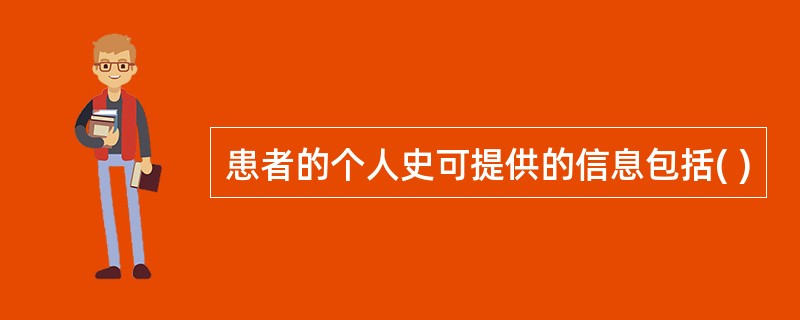 患者的个人史可提供的信息包括( )